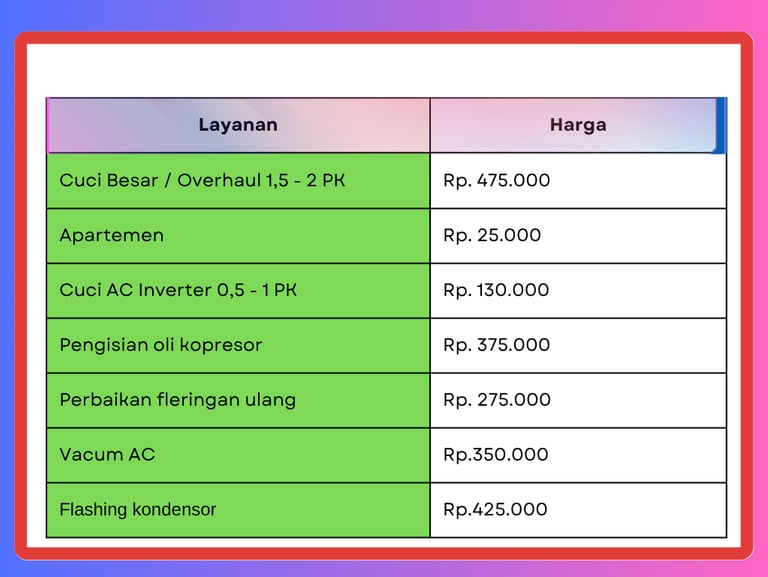 | Layanan | Harga |
|---|---|
| Cuci Besar / Overhaul 1,5 - 2 PK | Rp. 475.000 |
| Apartemen | Rp. 25.000 |
| Cuci AC Inverter 0,5 - 1 PK | Rp. 130.000 |
| Pengisian oli kopresor | Rp. 375.000 |
| Perbaikan fleringan ulang | Rp. 275.000 |
| Vacum AC | Rp.350.000 |
| Flashing kondensor | Rp.425.000 |